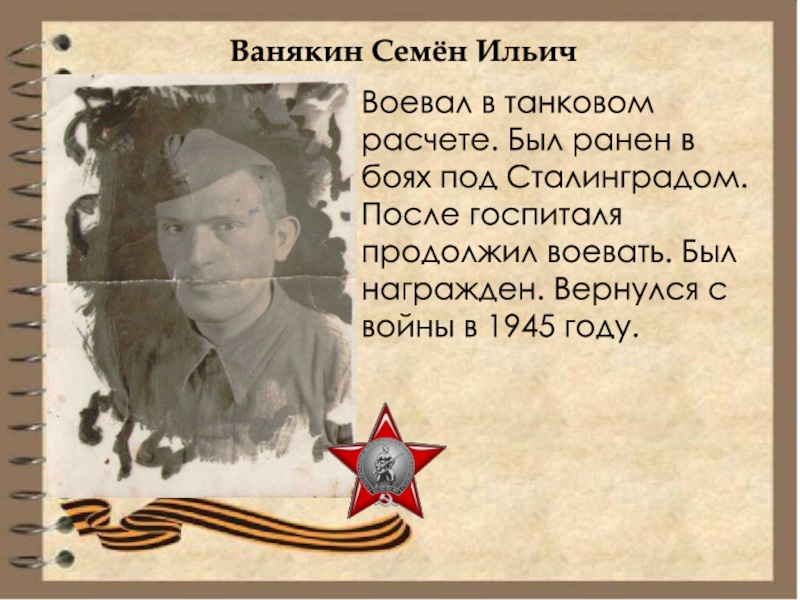 Ванякин Семён Ильич

Воевал в танковом расчете. Был ранен в боях под Сталинградом. После госпиталя продолжил воевать. Был награжден. Вернулся с войны в 1945 году.